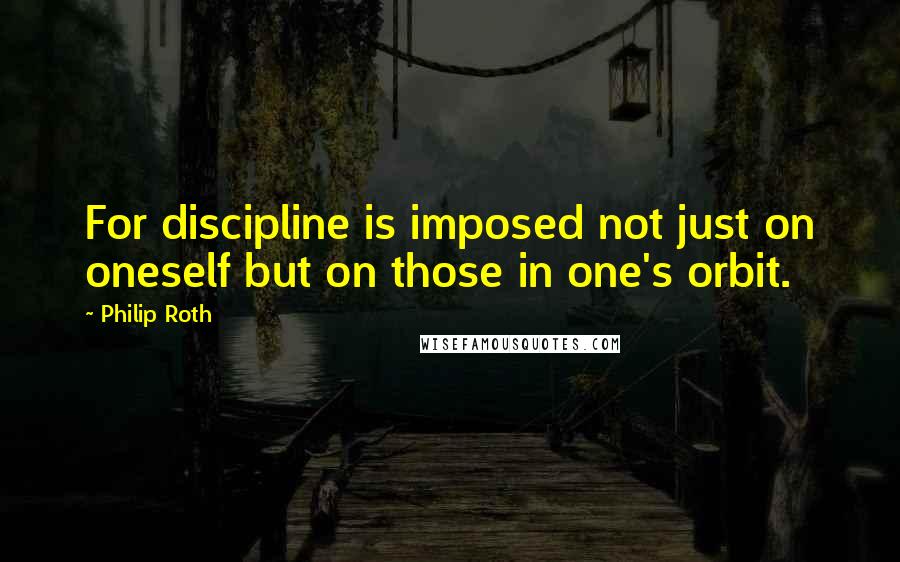 For discipline is imposed not just on oneself but on those in one's orbit.

~ Philip Roth

WISEFAMOUSQUOTES.COM